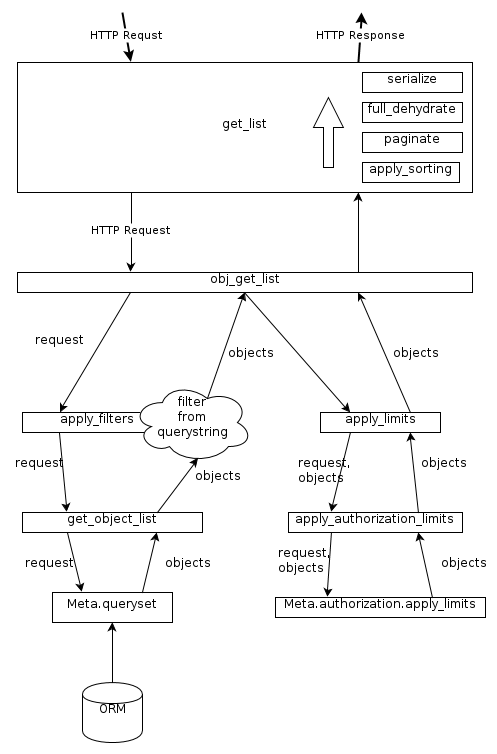 HTTP Requst

HTTP Response

get_list

serialize

full_dehydrate

paginate

apply_sorting

HTTP Request

obj_get_list

request

objects

objects

apply_filters

filter from querystring

apply_limits

request

objects

request, objects

objects

get_object_list

apply_authorization_limits

request

objects

request, objects

objects

Meta.queryset

Meta.authorization.apply_limits

ORM